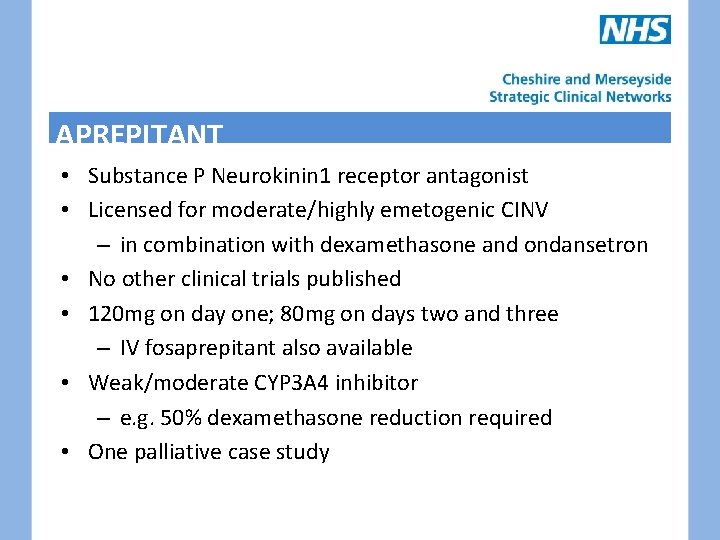 NHS

Cheshire and Merseyside
Strategic Clinical Networks

APREPITANT

• Substance P Neurokinin1 receptor antagonist
• Licensed for moderate/highly emetogenic CINV
– in combination with dexamethasone and ondansetron
• No other clinical trials published
• 120mg on day one; 80mg on days two and three
– IV fosaprepitant also available
• Weak/moderate CYP3A4 inhibitor
– e.g. 50% dexamethasone reduction required
• One palliative case study